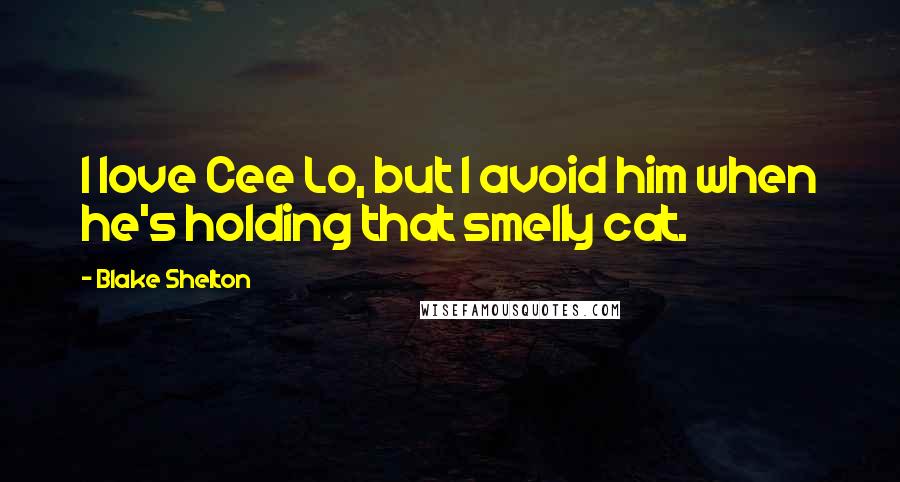 I love Cee Lo, but I avoid him when he's holding that smelly cat.

- Blake Shelton

WISEFAMOUSQUOTES.COM